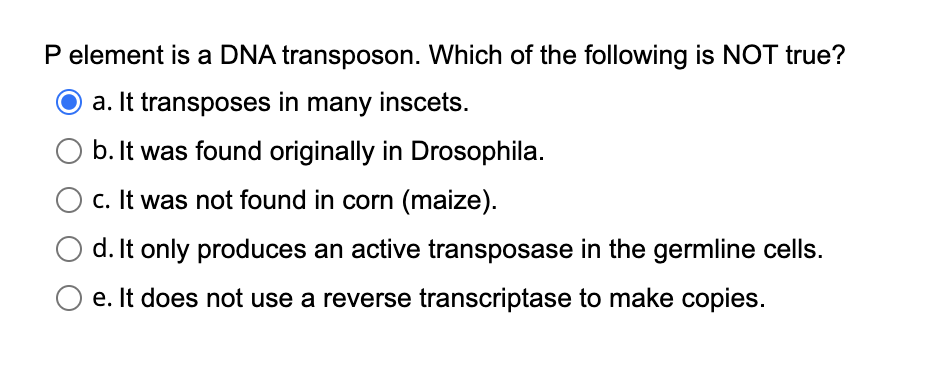 P element is a DNA transposon. Which of the following is NOT true?

a. It transposes in many inscets.

b. It was found originally in Drosophila.

c. It was not found in corn (maize).

d. It only produces an active transposase in the germline cells.

e. It does not use a reverse transcriptase to make copies.